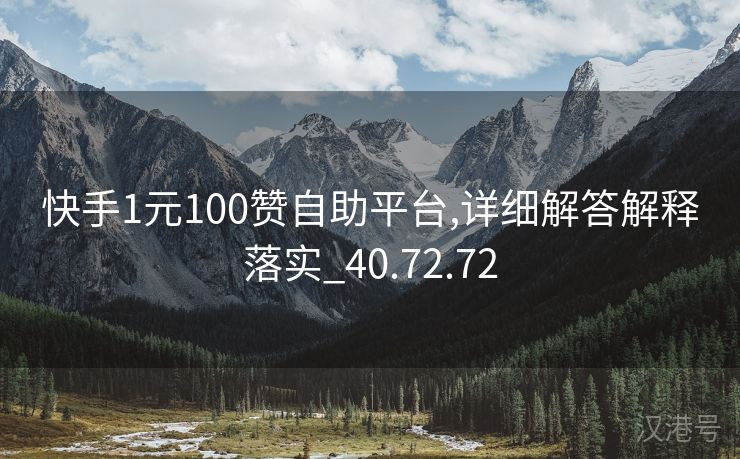 快手1元100赞自助平台,详细解答解释落实_40.72.72

汉港号